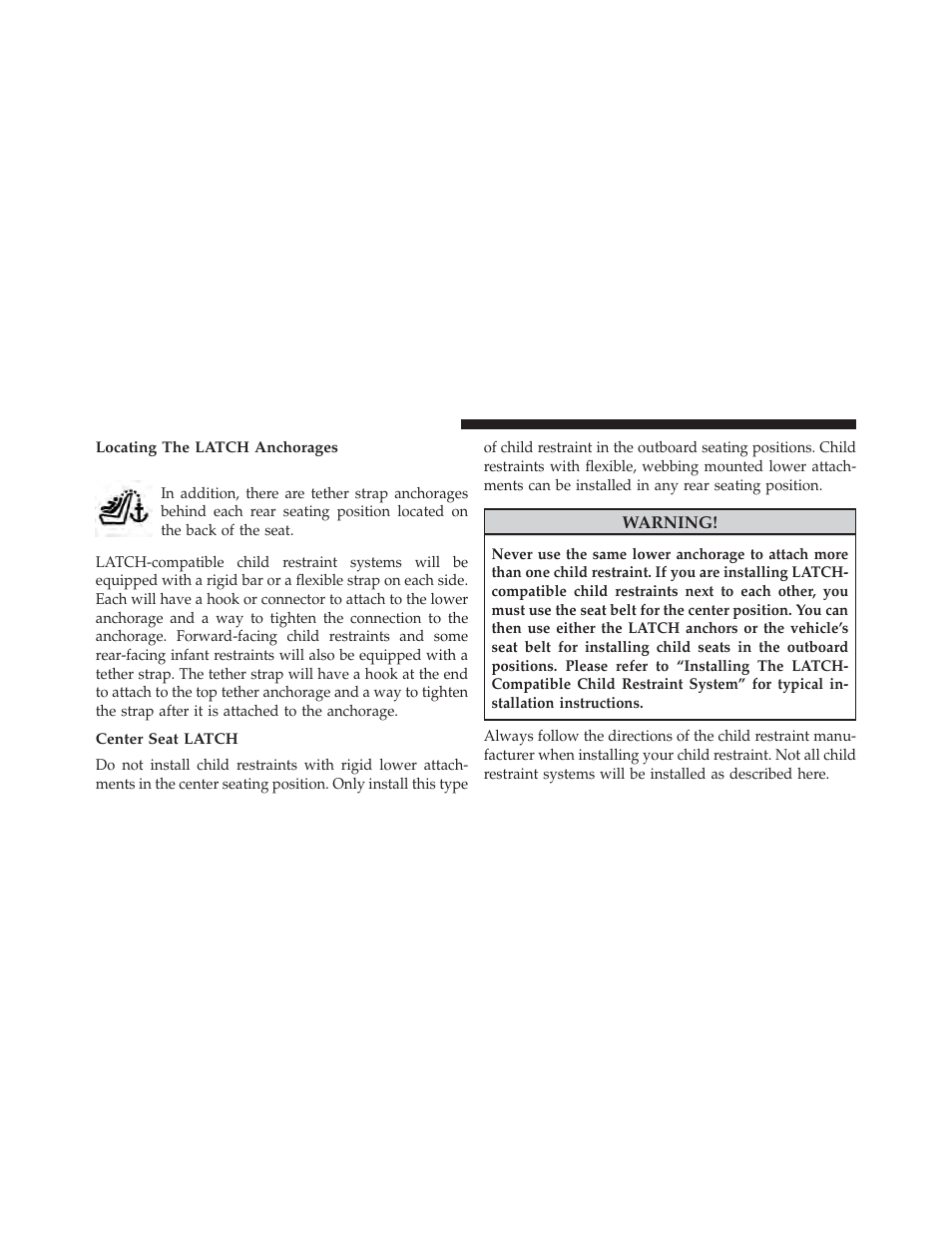 Locating The LATCH Anchorages

In addition, there are tether strap anchorages behind each rear seating position located on the back of the seat.

LATCH-compatible child restraint systems will be equipped with a rigid bar or a flexible strap on each side. Each will have a hook or connector to attach to the lower anchorage and a way to tighten the connection to the anchorage. Forward-facing child restraints and some rear-facing infant restraints will also be equipped with a tether strap. The tether strap will have a hook at the end to attach to the top tether anchorage and a way to tighten the strap after it is attached to the anchorage.

Center Seat LATCH

Do not install child restraints with rigid lower attachments in the center seating position. Only install this type of child restraint in the outboard seating positions. Child restraints with flexible, webbing mounted lower attachments can be installed in any rear seating position.

WARNING!

Never use the same lower anchorage to attach more than one child restraint. If you are installing LATCH-compatible child restraints next to each other, you must use the seat belt for the center position. You can then use either the LATCH anchors or the vehicle's seat belt for installing child seats in the outboard positions. Please refer to "Installing The LATCH-Compatible Child Restraint System" for typical installation instructions.

Always follow the directions of the child restraint manufacturer when installing your child restraint. Not all child restraint systems will be installed as described here.